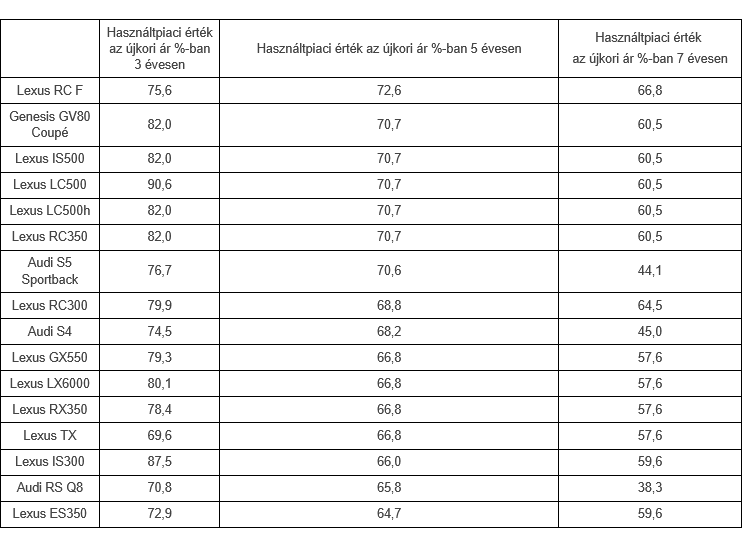 |  | Használtpiaci érték az újkori ár %-ban 3 évesen | Használtpiaci érték az újkori ár %-ban 5 évesen | Használtpiaci érték az újkori ár %-ban 7 évesen |
|---|---|---|---|
| Lexus RC F | 75,6 | 72,6 | 66,8 |
| Genesis GV80 Coupé | 82,0 | 70,7 | 60,5 |
| Lexus IS500 | 82,0 | 70,7 | 60,5 |
| Lexus LC500 | 90,6 | 70,7 | 60,5 |
| Lexus LC500h | 82,0 | 70,7 | 60,5 |
| Lexus RC350 | 82,0 | 70,7 | 60,5 |
| Audi S5 Sportback | 76,7 | 70,6 | 44,1 |
| Lexus RC300 | 79,9 | 68,8 | 64,5 |
| Audi S4 | 74,5 | 68,2 | 45,0 |
| Lexus GX550 | 79,3 | 66,8 | 57,6 |
| Lexus LX6000 | 80,1 | 66,8 | 57,6 |
| Lexus RX350 | 78,4 | 66,8 | 57,6 |
| Lexus TX | 69,6 | 66,8 | 57,6 |
| Lexus IS300 | 87,5 | 66,0 | 59,6 |
| Audi RS Q8 | 70,8 | 65,8 | 38,3 |
| Lexus ES350 | 72,9 | 64,7 | 59,6 |